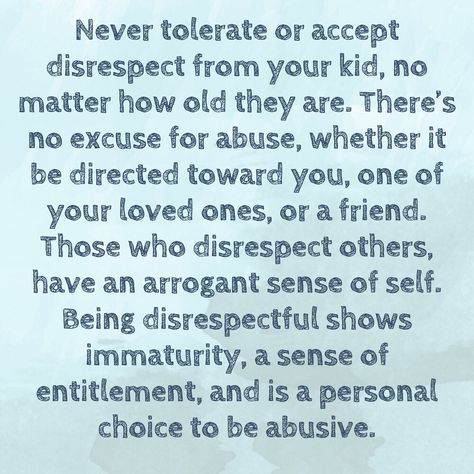 Never tolerate or accept disrespect from your kid, no matter how old they are. There's no excuse for abuse, whether it be directed toward you, one of your loved ones, or a friend. Those who disrespect others, have an arrogant sense of self. Being disrespectful shows immaturity, a sense of entitlement, and is a personal choice to be abusive.